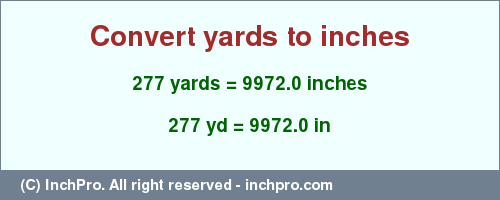 Convert yards to inches

277 yards = 9972.0 inches

277 yd = 9972.0 in

(C) InchPro. All right reserved - inchpro.com